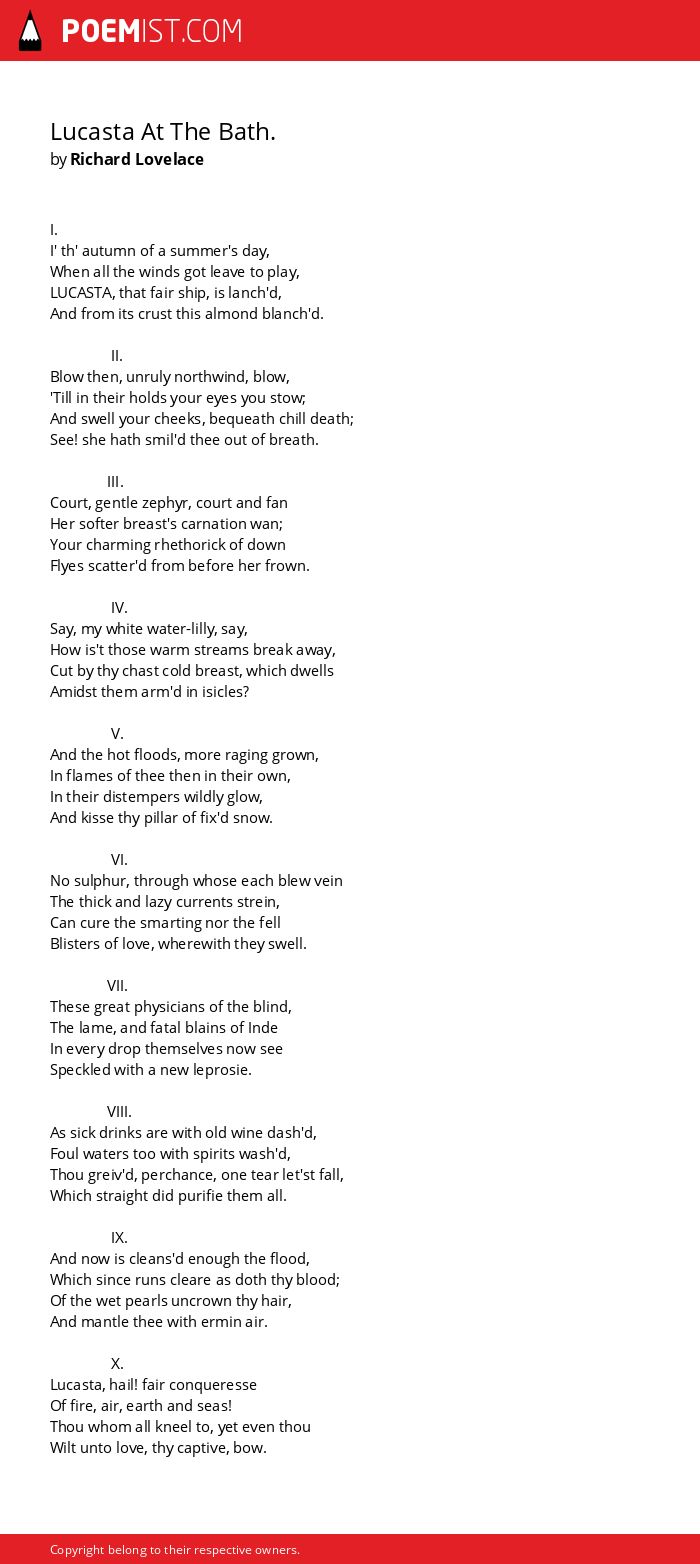 POEMIST.COM

Lucasta At The Bath.
by Richard Lovelace

I.
I' th' autumn of a summer's day,
When all the winds got leave to play,
LUCASTA, that fair ship, is lanch'd,
And from its crust this almond blanch'd.

II.
Blow then, unruly northwind, blow,
'Till in their holds your eyes you stow;
And swell your cheeks, bequeath chill death;
See! she hath smil'd thee out of breath.

III.
Court, gentle zephyr, court and fan
Her softer breast's carnation wan;
Your charming rhethorick of down
Flyes scatter'd from before her frown.

IV.
Say, my white water-lilly, say,
How is't those warm streams break away,
Cut by thy chast cold breast, which dwells
Amidst them arm'd in isicles?

V.
And the hot floods, more raging grown,
In flames of thee then in their own,
In their distempers wildly glow,
And kisse thy pillar of fix'd snow.

VI.
No sulphur, through whose each blew vein
The thick and lazy currents strein,
Can cure the smarting nor the fell
Blisters of love, wherewith they swell.

VII.
These great physicians of the blind,
The lame, and fatal blains of Inde
In every drop themselves now see
Speckled with a new leprosie.

VIII.
As sick drinks are with old wine dash'd,
Foul waters too with spirits wash'd,
Thou greiv'd, perchance, one tear let'st fall,
Which straight did purifie them all.

IX.
And now is cleans'd enough the flood,
Which since runs cleare as doth thy blood;
Of the wet pearls uncrown thy hair,
And mantle thee with ermin air.

X.
Lucasta, hail! fair conqueresse
Of fire, air, earth and seas!
Thou whom all kneel to, yet even thou
Wilt unto love, thy captive, bow.

Copyright belong to their respective owners.